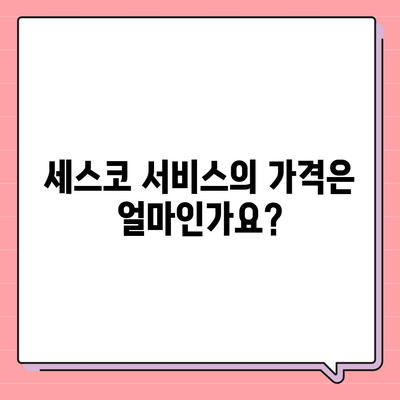 세스코 서비스의 가격은 얼마인가요?